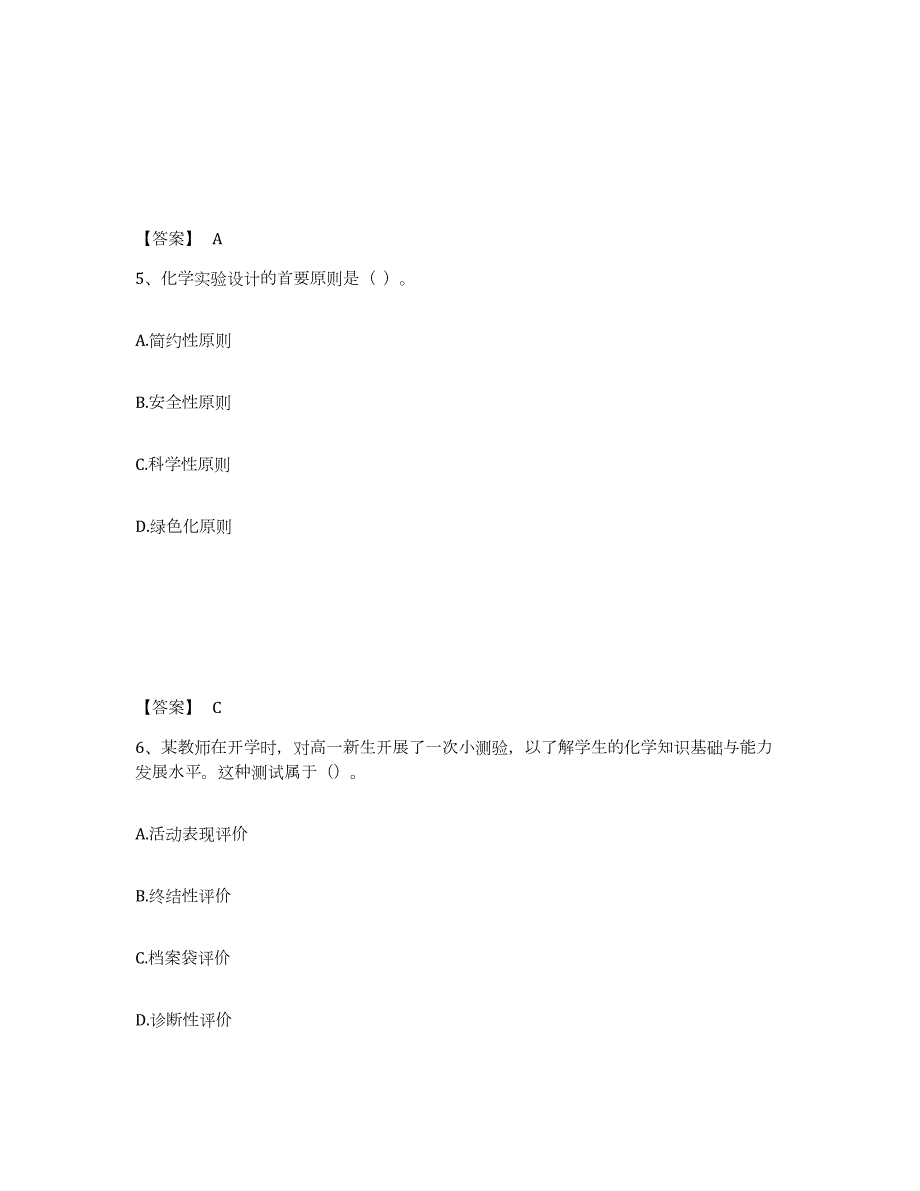 【答案】 A

5、化学实验设计的首要原则是（ ）。

A.简约性原则

B.安全性原则

C.科学性原则

D.绿色化原则

【答案】 C

6、某教师在开学时，对高一新生开展了一次小测验，以了解学生的化学知识基础与能力发展水平。这种测试属于（）。

A.活动表现评价

B.终结性评价

C.档案袋评价

D.诊断性评价